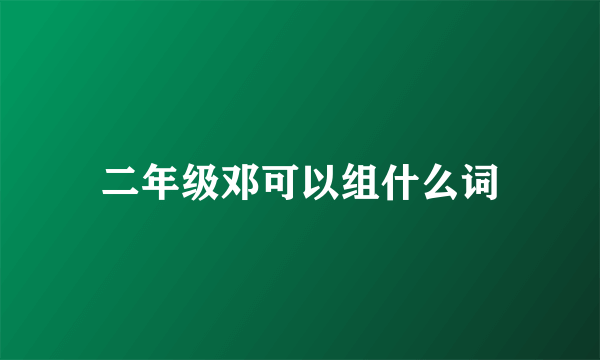 二年级邓可以组什么词